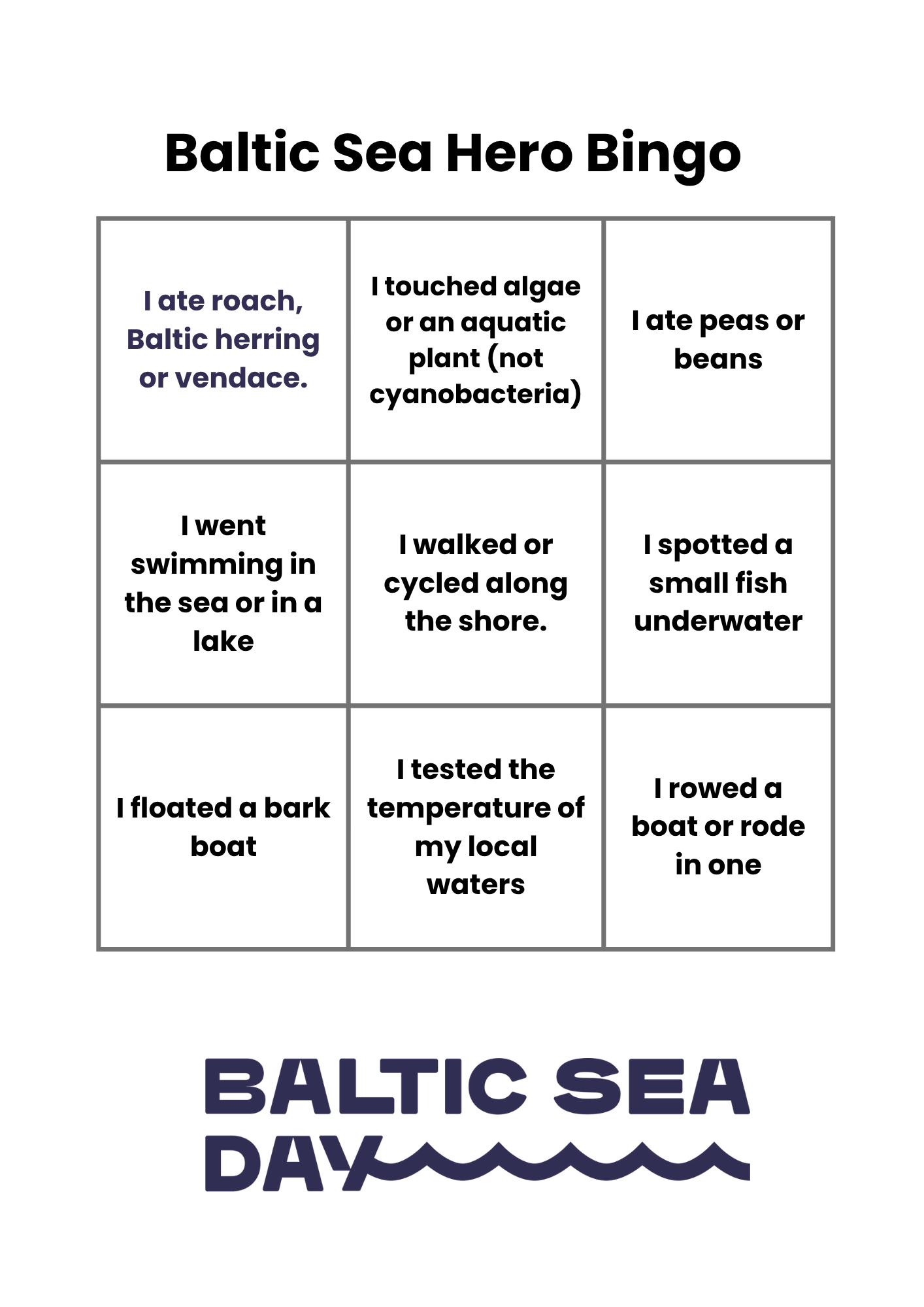 Baltic Sea Hero Bingo

| I ate roach, Baltic herring or vendace. | I touched algae or an aquatic plant (not cyanobacteria) | I ate peas or beans |
|---|---|---|
| I went swimming in the sea or in a lake | I walked or cycled along the shore. | I spotted a small fish underwater |
| I floated a bark boat | I tested the temperature of my local waters | I rowed a boat or rode in one |

BALTIC SEA
DAY